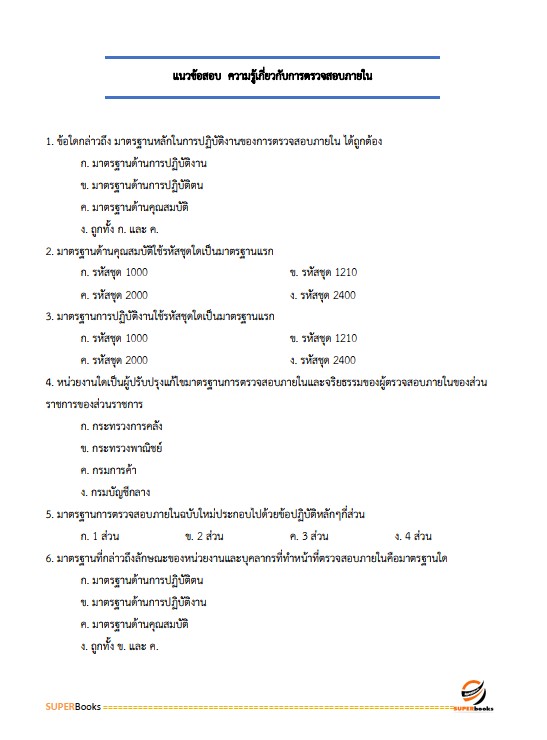 แนวข้อสอบ ความรู้เกี่ยวกับการตรวจสอบภายใน

1. ข้อใดกล่าวถึง มาตรฐานหลักในการปฏิบัติงานของการตรวจสอบภายใน ได้ถูกต้อง

ก. มาตรฐานด้านการปฏิบัติงาน

ข. มาตรฐานด้านการปฏิบัติตน

ค. มาตรฐานด้านคุณสมบัติ

ง. ถูกทั้ง ก. และ ค.

2. มาตรฐานด้านคุณสมบัติใช้รหัสชุดใดเป็นมาตรฐานแรก

ก. รหัสชุด 1000

ข. รหัสชุด 1210

ค. รหัสชุด 2000

ง. รหัสชุด 2400

3. มาตรฐานการปฏิบัติงานใช้รหัสชุดใดเป็นมาตรฐานแรก

ก. รหัสชุด 1000

ข. รหัสชุด 1210

ค. รหัสชุด 2000

ง. รหัสชุด 2400

4. หน่วยงานใดเป็นผู้ปรับปรุงแก้ไขมาตรฐานการตรวจสอบภายในและจริยธรรมของผู้ตรวจสอบภายในของส่วนราชการของส่วนราชการ

ก. กระทรวงการคลัง

ข. กระทรวงพาณิชย์

ค. กรมการค้า

ง. กรมบัญชีกลาง

5. มาตรฐานการตรวจสอบภายในฉบับใหม่ประกอบไปด้วยข้อปฏิบัติหลักๆกี่ส่วน

ก. 1 ส่วน

ข. 2 ส่วน

ค. 3 ส่วน

ง. 4 ส่วน

6. มาตรฐานที่กล่าวถึงลักษณะของหน่วยงานและบุคลากรที่ทำหน้าที่ตรวจสอบภายในคือมาตรฐานใด

ก. มาตรฐานด้านการปฏิบัติตน

ข. มาตรฐานด้านการปฏิบัติงาน

ค. มาตรฐานด้านคุณสมบัติ

ง. ถูกทั้ง ข. และ ค.

SUPERBooks

SUPERbooks